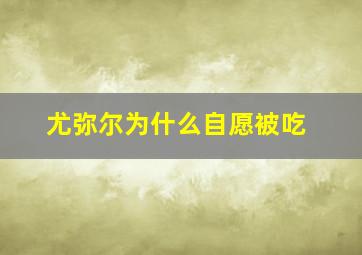 尤弥尔为什么自愿被吃